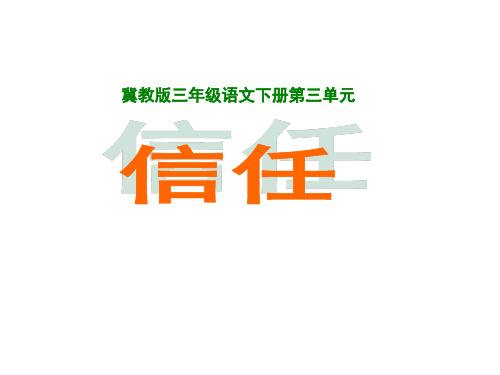 冀教版三年级语文下册第三单元

信任